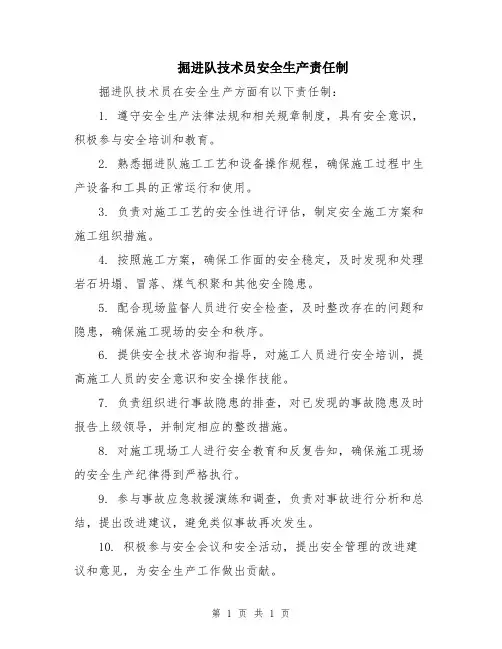 掘进队技术员安全生产责任制

掘进队技术员在安全生产方面有以下责任制：

1. 遵守安全生产法律法规和相关规章制度，具有安全意识，积极参与安全培训和教育。

2. 熟悉掘进队施工工艺和设备操作规程，确保施工过程中生产设备和工具的正常运行和使用。

3. 负责对施工工艺的安全性进行评估，制定安全施工方案和施工组织措施。

4. 按照施工方案，确保工作面的安全稳定，及时发现和处理岩石坍塌、冒落、煤气积聚和其他安全隐患。

5. 配合现场监督人员进行安全检查，及时整改存在的问题和隐患，确保施工现场的安全和秩序。

6. 提供安全技术咨询和指导，对施工人员进行安全培训，提高施工人员的安全意识和安全操作技能。

7. 负责组织进行事故隐患的排查，对已发现的事故隐患及时报告上级领导，并制定相应的整改措施。

8. 对施工现场工人进行安全教育和反复告知，确保施工现场的安全生产纪律得到严格执行。

9. 参与事故应急救援演练和调查，负责对事故进行分析和总结，提出改进建议，避免类似事故再次发生。

10. 积极参与安全会议和安全活动，提出安全管理的改进建议和意见，为安全生产工作做出贡献。

第 1 页 共 1 页